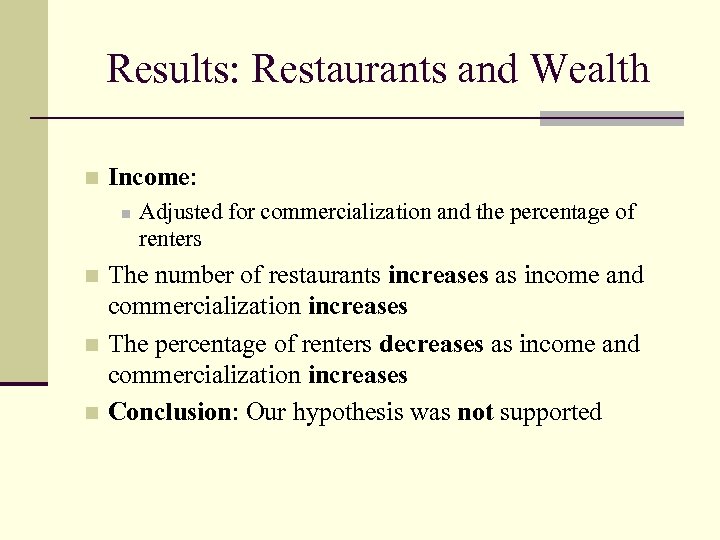 Results: Restaurants and Wealth

Income:

Adjusted for commercialization and the percentage of renters

The number of restaurants increases as income and commercialization increases

The percentage of renters decreases as income and commercialization increases

Conclusion: Our hypothesis was not supported